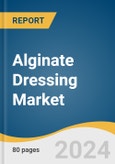 REPORT

Alginate Dressing Market

80 pages

2024